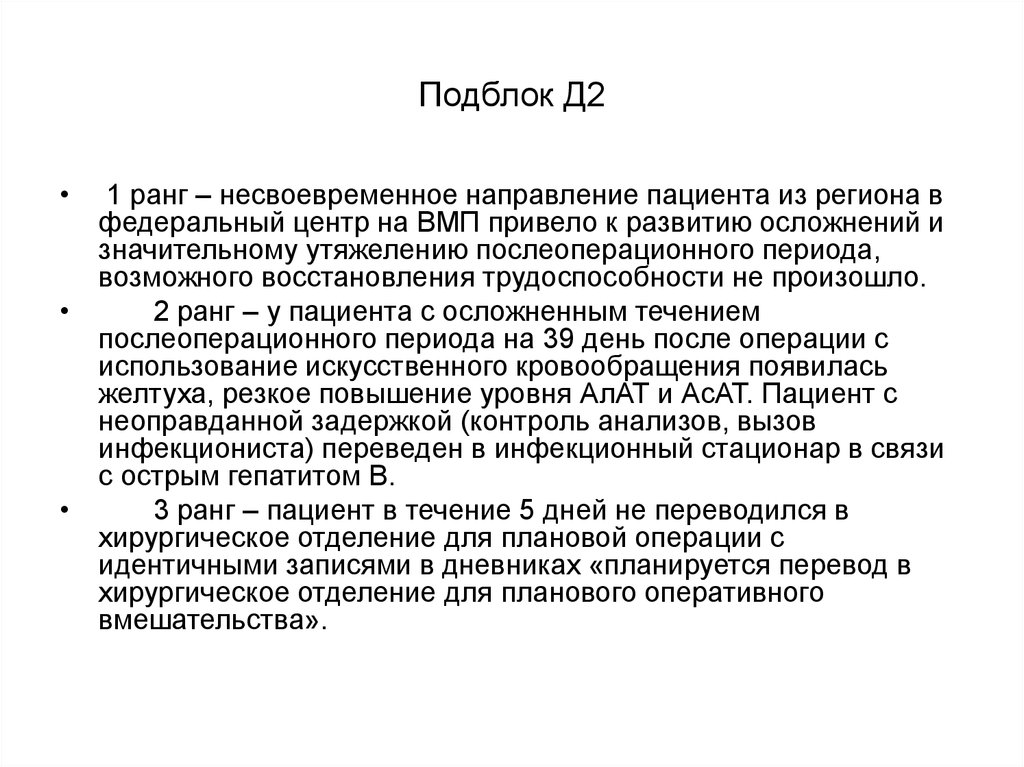 Подблок Д2

• 1 ранг – несвоевременное направление пациента из региона в федеральный центр на ВМП привело к развитию осложнений и значительному утяжелению послеоперационного периода, возможного восстановления трудоспособности не произошло.

• 2 ранг – у пациента с осложненным течением послеоперационного периода на 39 день после операции с использование искусственного кровообращения появилась желтуха, резкое повышение уровня АлАТ и АсАТ. Пациент с неоправданной задержкой (контроль анализов, вызов инфекциониста) переведен в инфекционный стационар в связи с острым гепатитом В.

• 3 ранг – пациент в течение 5 дней не переводился в хирургическое отделение для плановой операции с идентичными записями в дневниках «планируется перевод в хирургическое отделение для планового оперативного вмешательства».